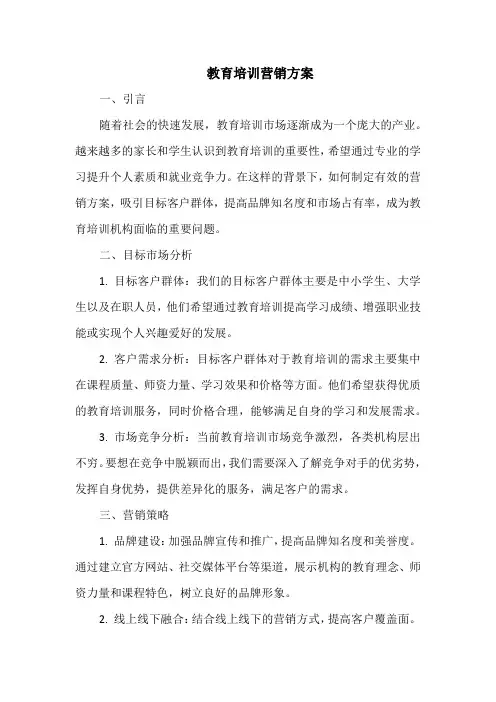 教育培训营销方案

一、引言

随着社会的快速发展，教育培训市场逐渐成为一个庞大的产业。越来越多的家长和学生认识到教育培训的重要性，希望通过专业的学习提升个人素质和就业竞争力。在这样的背景下，如何制定有效的营销方案，吸引目标客户群体，提高品牌知名度和市场占有率，成为教育培训机构面临的重要问题。

二、目标市场分析

1. 目标客户群体：我们的目标客户群体主要是中小学生、大学生以及在职人员，他们希望通过教育培训提高学习成绩、增强职业技能或实现个人兴趣爱好的发展。

2. 客户需求分析：目标客户群体对于教育培训的需求主要集中在课程质量、师资力量、学习效果和价格等方面。他们希望获得优质的教育培训服务，同时价格合理，能够满足自身的学习和发展需求。

3. 市场竞争分析：当前教育培训市场竞争激烈，各类机构层出不穷。要想在竞争中脱颖而出，我们需要深入了解竞争对手的优劣势，发挥自身优势，提供差异化的服务，满足客户的需求。

三、营销策略

1. 品牌建设：加强品牌宣传和推广，提高品牌知名度和美誉度。通过建立官方网站、社交媒体平台等渠道，展示机构的教育理念、师资力量和课程特色，树立良好的品牌形象。

2. 线上线下融合：结合线上线下的营销方式，提高客户覆盖面。